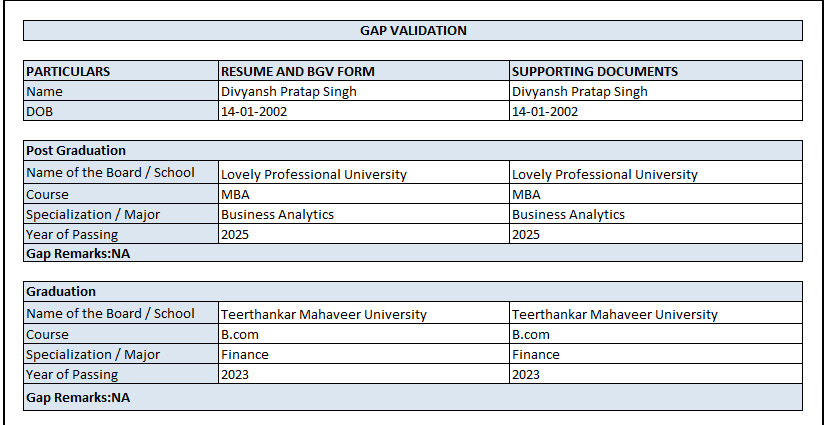 GAP VALIDATION

| PARTICULARS | RESUME AND BGV FORM | SUPPORTING DOCUMENTS |
|---|---|---|
| Name | Divyansh Pratap Singh | Divyansh Pratap Singh |
| DOB | 14-01-2002 | 14-01-2002 |

| Post Graduation | | |
|---|---|---|
| Name of the Board / School | Lovely Professional University | Lovely Professional University |
| Course | MBA | MBA |
| Specialization / Major | Business Analytics | Business Analytics |
| Year of Passing | 2025 | 2025 |
| Gap Remarks:NA | | |

| Graduation | | |
|---|---|---|
| Name of the Board / School | Teerthankar Mahaveer University | Teerthankar Mahaveer University |
| Course | B.com | B.com |
| Specialization / Major | Finance | Finance |
| Year of Passing | 2023 | 2023 |
| Gap Remarks:NA | | |